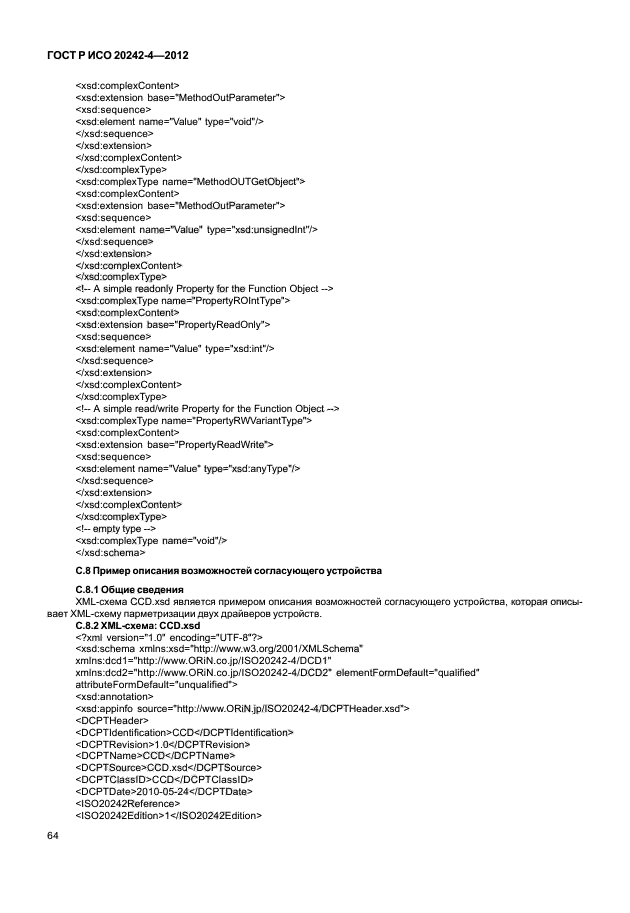 ГОСТ Р ИСО 20242-4—2012

<xsd:complexContent>
<xsd:extension base="MethodOutParameter">
<xsd:sequence>
<xsd:element name="Value" type="void"/>
</xsd:sequence>
</xsd:extension>
</xsd:complexContent>
</xsd:complexType>
<xsd:complexType name="MethodOUTGetObject">
<xsd:complexContent>
<xsd:extension base="MethodOutParameter">
<xsd:sequence>
<xsd:element name="Value" type="xsd:unsignedInt"/>
</xsd:sequence>
</xsd:extension>
</xsd:complexContent>
</xsd:complexType>
<!-- A simple readonly Property for the Function Object -->
<xsd:complexType name="PropertyROIntType">
<xsd:complexContent>
<xsd:extension base="PropertyReadOnly">
<xsd:sequence>
<xsd:element name="Value" type="xsd:int"/>
</xsd:sequence>
</xsd:extension>
</xsd:complexContent>
</xsd:complexType>
<!-- A simple read/write Property for the Function Object -->
<xsd:complexType name="PropertyRWVariantType">
<xsd:complexContent>
<xsd:extension base="PropertyReadWrite">
<xsd:sequence>
<xsd:element name="Value" type="xsd:anyType"/>
</xsd:sequence>
</xsd:extension>
</xsd:complexContent>
</xsd:complexType>
<!-- empty type -->
<xsd:complexType name="void"/>
</xsd:schema>

С.8 Пример описания возможностей согласующего устройства

С.8.1 Общие сведения

XML-схема CCD.xsd является примером описания возможностей согласующего устройства, которая описывает XML-схему парметризации двух драйверов устройств.

С.8.2 XML-схема: CCD.xsd
<?xml version="1.0" encoding="UTF-8"?>
<xsd:schema xmlns:xsd="http://www.w3.org/2001/XMLSchema"
xmlns:dcd1="http://www.ORiN.co.jp/ISO20242-4/DCD1"
xmlns:dcd2="http://www.ORiN.co.jp/ISO20242-4/DCD2" elementFormDefault="qualified"
attributeFormDefault="unqualified">
<xsd:annotation>
<xsd:appinfo source="http://www.ORiN.jp/ISO20242-4/DCPTHeader.xsd">
<DCPTHeader>
<DCPTIdentification>CCD</DCPTIdentification>
<DCPTRevision>1.0</DCPTRevision>
<DCPTName>CCD</DCPTName>
<DCPTSource>CCD.xsd</DCPTSource>
<DCPTClassID>CCD</DCPTClassID>
<DCPTDate>2010-05-24</DCPTDate>
<ISO20242Reference>
<ISO20242Edition>1</ISO20242Edition>

64